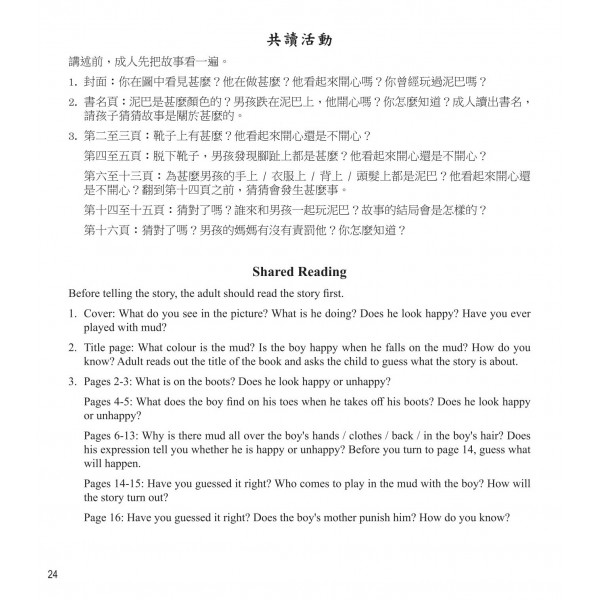 共讀活動

講述前，成人先把故事看一遍。

1. 封面：你在圖中看見甚麼？他在做甚麼？他看起來開心嗎？你曾經玩過泥巴嗎？

2. 書名頁：泥巴是甚麼顏色的？男孩跌在泥巴上，他開心嗎？你怎麼知道？成人讀出書名，請孩子猜猜故事是關於甚麼的。

3. 第二至三頁：靴子上有甚麼？他看起來開心還是不開心？

第四至五頁：脫下靴子，男孩發現腳趾上都是甚麼？他看起來開心還是不開心？

第六至十三頁：為甚麼男孩的手上 / 衣服上 / 背上 / 頭髮上都是泥巴？他看起來開心還是不開心？翻到第十四頁之前，猜猜會發生甚麼事。

第十四至十五頁：猜對了嗎？誰來和男孩一起玩泥巴？故事的結局會是怎樣的？

第十六頁：猜對了嗎？男孩的媽媽有沒有責罰他？你怎麼知道？

Shared Reading

Before telling the story, the adult should read the story first.

1. Cover: What do you see in the picture? What is he doing? Does he look happy? Have you ever played with mud?

2. Title page: What colour is the mud? Is the boy happy when he falls on the mud? How do you know? Adult reads out the title of the book and asks the child to guess what the story is about.

3. Pages 2-3: What is on the boots? Does he look happy or unhappy?

Pages 4-5: What does the boy find on his toes when he takes off his boots? Does he look happy or unhappy?

Pages 6-13: Why is there mud all over the boy's hands / clothes / back / in the boy's hair? Does his expression tell you whether he is happy or unhappy? Before you turn to page 14, guess what will happen.

Pages 14-15: Have you guessed it right? Who comes to play in the mud with the boy? How will the story turn out?

Page 16: Have you guessed it right? Does the boy's mother punish him? How do you know?

24